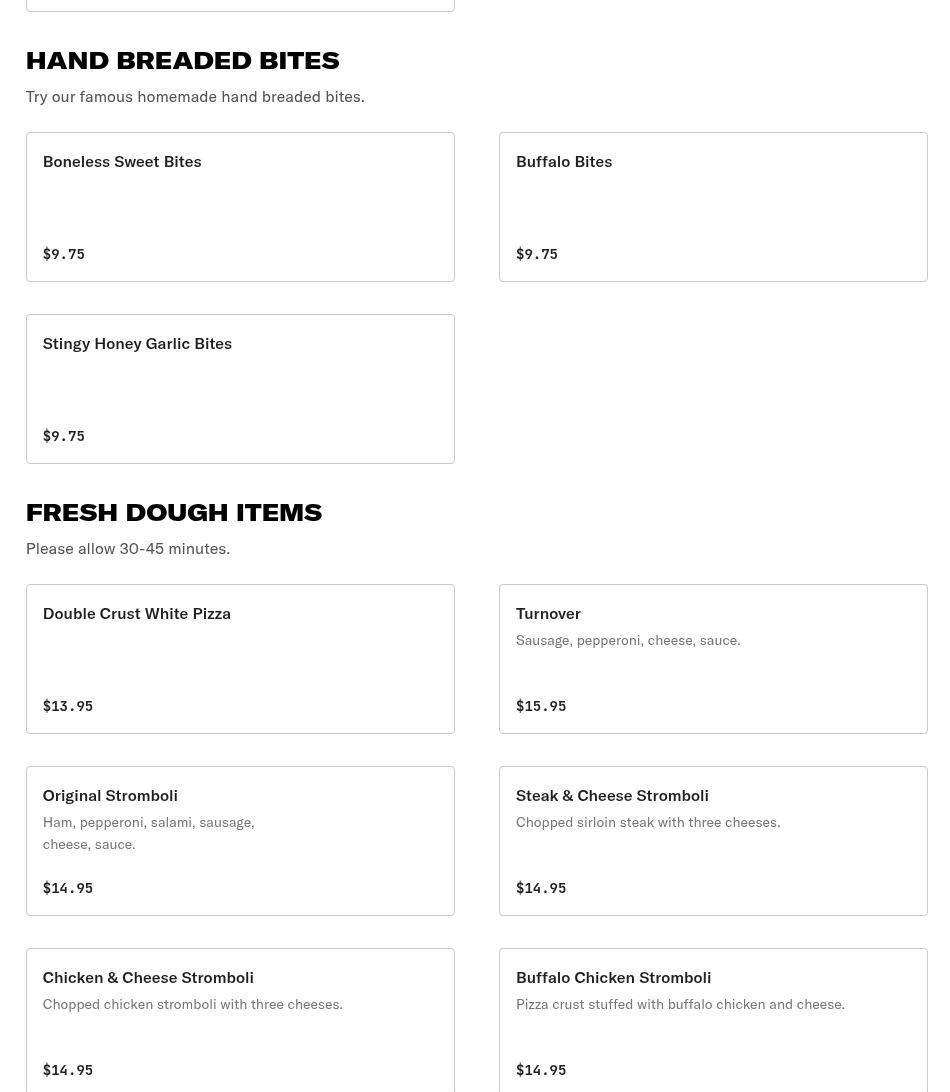 HAND BREADED BITES

Try our famous homemade hand breaded bites.

Boneless Sweet Bites

$9.75

Buffalo Bites

$9.75

Stingy Honey Garlic Bites

$9.75

FRESH DOUGH ITEMS

Please allow 30-45 minutes.

Double Crust White Pizza

$13.95

Turnover

Sausage, pepperoni, cheese, sauce.

$15.95

Original Stromboli

Ham, pepperoni, salami, sausage, cheese, sauce.

$14.95

Steak & Cheese Stromboli

Chopped sirloin steak with three cheeses.

$14.95

Chicken & Cheese Stromboli

Chopped chicken stromboli with three cheeses.

$14.95

Buffalo Chicken Stromboli

Pizza crust stuffed with buffalo chicken and cheese.

$14.95